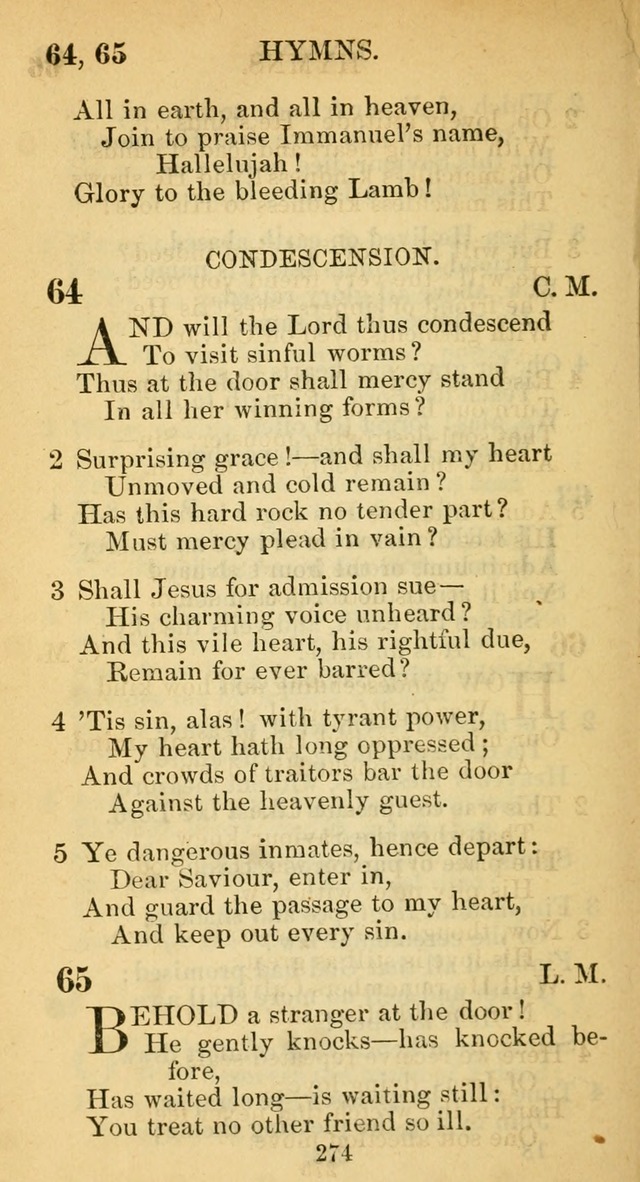 64, 65 HYMNS.

All in earth, and all in heaven,
Join to praise Immanuel's name,
Hallelujah!
Glory to the bleeding Lamb!

CONDESCENSION.

64 C. M.

AND will the Lord thus condescend
To visit sinful worms?
Thus at the door shall mercy stand
In all her winning forms?

2 Surprising grace!—and shall my heart
Unmoved and cold remain?
Has this hard rock no tender part?
Must mercy plead in vain?

3 Shall Jesus for admission sue—
His charming voice unheard?
And this vile heart, his rightful due,
Remain for ever barred?

4 'Tis sin, alas! with tyrant power,
My heart hath long oppressed;
And crowds of traitors bar the door
Against the heavenly guest.

5 Ye dangerous inmates, hence depart:
Dear Saviour, enter in,
And guard the passage to my heart,
And keep out every sin.

65 L. M.

BEHOLD a stranger at the door!
He gently knocks—has knocked before,
Has waited long—is waiting still:
You treat no other friend so ill.

274